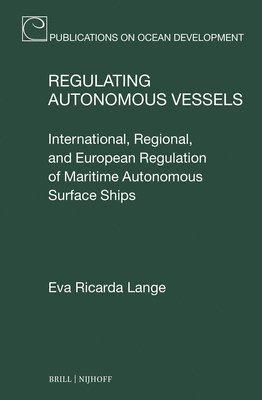 PUBLICATIONS ON OCEAN DEVELOPMENT

REGULATING AUTONOMOUS VESSELS

International, Regional, and European Regulation of Maritime Autonomous Surface Ships

Eva Ricarda Lange

BRILL | NIJHOFF